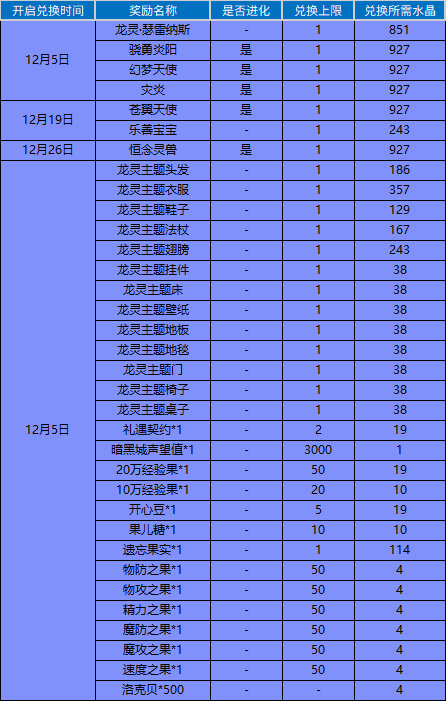 | 开启兑换时间 | 奖励名称 | 是否进化 | 兑换上限 | 兑换所需水晶 |
|---|---|---|---|---|
| 12月5日 | 龙灵·瑟雷纳斯 | - | 1 | 851 |
| | 骁勇炎阳 | 是 | 1 | 927 |
| | 幻梦天使 | 是 | 1 | 927 |
| | 灾炎 | 是 | 1 | 927 |
| 12月19日 | 苍翼天使 | 是 | 1 | 927 |
| | 乐善宝宝 | - | 1 | 243 |
| 12月26日 | 恒念灵兽 | 是 | 1 | 927 |
| 12月5日 | 龙灵主题头发 | - | 1 | 186 |
| | 龙灵主题衣服 | - | 1 | 357 |
| | 龙灵主题鞋子 | - | 1 | 129 |
| | 龙灵主题法杖 | - | 1 | 167 |
| | 龙灵主题翅膀 | - | 1 | 243 |
| | 龙灵主题挂件 | - | 1 | 38 |
| | 龙灵主题床 | - | 1 | 38 |
| | 龙灵主题壁纸 | - | 1 | 38 |
| | 龙灵主题地板 | - | 1 | 38 |
| | 龙灵主题地毯 | - | 1 | 38 |
| | 龙灵主题门 | - | 1 | 38 |
| | 龙灵主题椅子 | - | 1 | 38 |
| | 龙灵主题桌子 | - | 1 | 38 |
| | 礼遇契约*1 | - | 2 | 19 |
| | 暗黑城声望值*1 | - | 3000 | 1 |
| | 20万经验果*1 | - | 50 | 19 |
| | 10万经验果*1 | - | 20 | 10 |
| | 开心豆*1 | - | 5 | 19 |
| | 果儿糖*1 | - | 10 | 10 |
| | 遗忘果实*1 | - | 1 | 114 |
| | 物防之果*1 | - | 50 | 4 |
| | 物攻之果*1 | - | 50 | 4 |
| | 精力之果*1 | - | 50 | 4 |
| | 魔防之果*1 | - | 50 | 4 |
| | 魔攻之果*1 | - | 50 | 4 |
| | 速度之果*1 | - | 50 | 4 |
| | 洛克贝*500 | - | - | 4 |